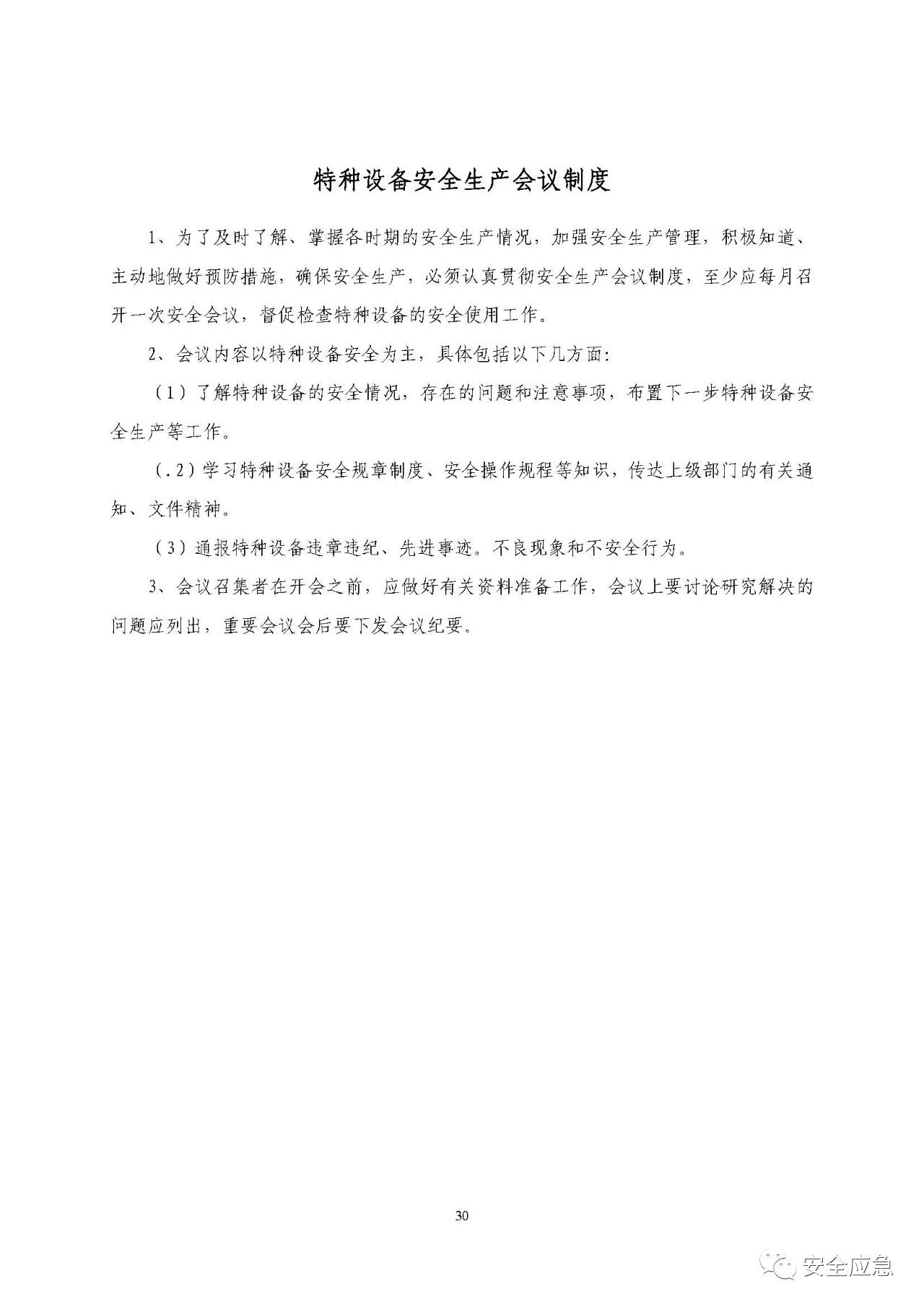 特种设备安全生产会议制度

1、为了及时了解、掌握各时期的安全生产情况，加强安全生产管理，积极知道、主动地做好预防措施，确保安全生产，必须认真贯彻安全生产会议制度，至少应每月召开一次安全会议，督促检查特种设备的安全使用工作。

2、会议内容以特种设备安全为主，具体包括以下几方面：

（1）了解特种设备的安全情况，存在的问题和注意事项，布置下一步特种设备安全生产等工作。

（.2）学习特种设备安全规章制度、安全操作规程等知识，传达上级部门的有关通知、文件精神。

（3）通报特种设备违章违纪、先进事迹。不良现象和不安全行为。

3、会议召集者在开会之前，应做好有关资料准备工作，会议上要讨论研究解决的问题应列出，重要会议会后要下发会议纪要。

30

安全应急